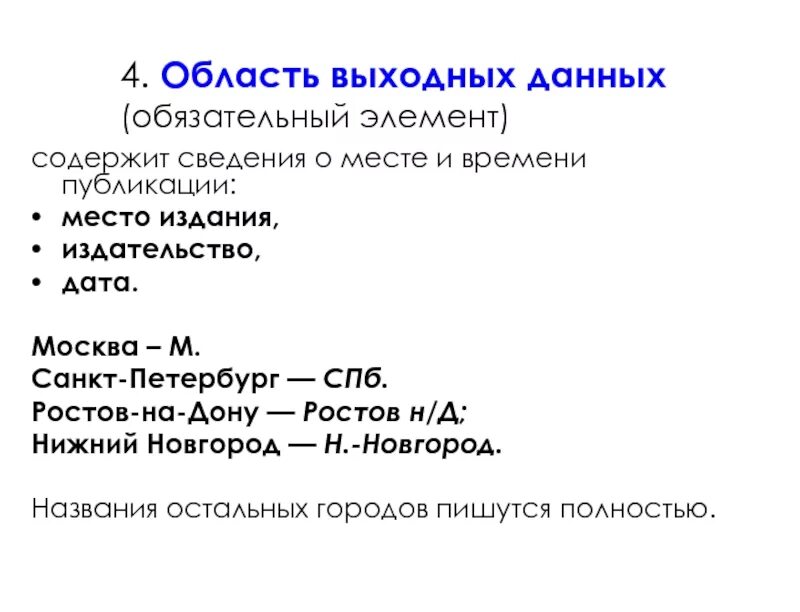 4. Область выходных данных (обязательный элемент)

содержит сведения о месте и времени публикации:
• место издания,
• издательство,
• дата.

Москва – М.
Санкт-Петербург — СПб.
Ростов-на-Дону — Ростов н/Д;
Нижний Новгород — Н.-Новгород.

Названия остальных городов пишутся полностью.